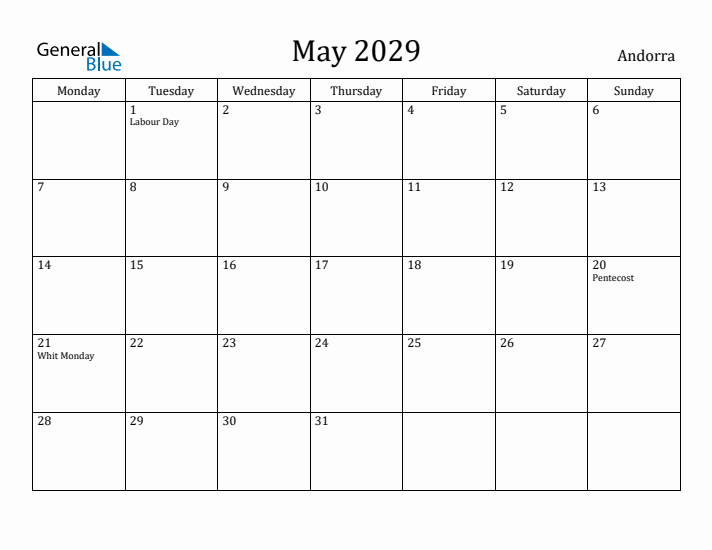 General Blue

May 2029

Andorra

| Monday | Tuesday | Wednesday | Thursday | Friday | Saturday | Sunday |
|---|---|---|---|---|---|---|
| | 1 Labour Day | 2 | 3 | 4 | 5 | 6 |
| 7 | 8 | 9 | 10 | 11 | 12 | 13 |
| 14 | 15 | 16 | 17 | 18 | 19 | 20 Pentecost |
| 21 Whit Monday | 22 | 23 | 24 | 25 | 26 | 27 |
| 28 | 29 | 30 | 31 | | | |